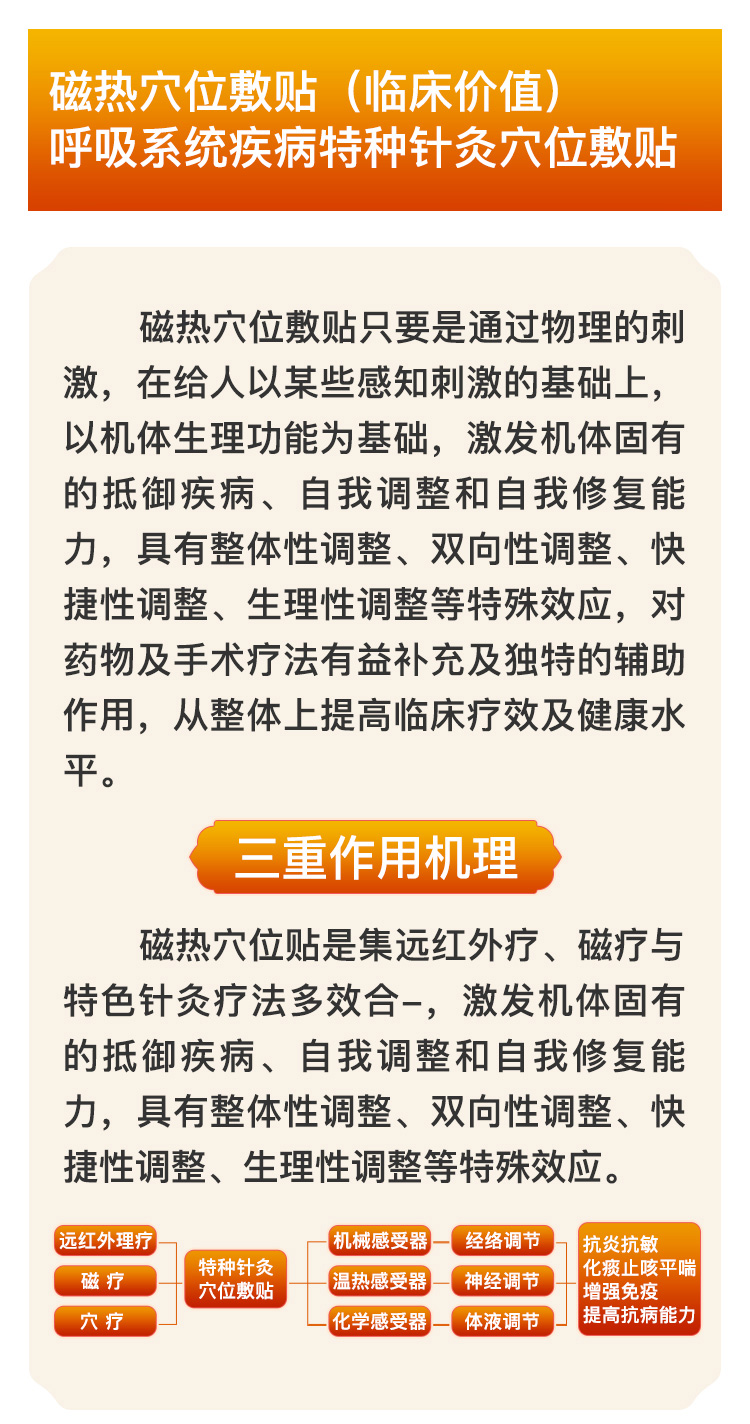 磁热穴位敷贴（临床价值）
呼吸系统疾病特种针灸穴位敷贴

磁热穴位敷贴只要是通过物理的刺激，在给人以某些感知刺激的基础上，以机体生理功能为基础，激发机体固有的抵御疾病、自我调整和自我修复能力，具有整体性调整、双向性调整、快捷性调整、生理性调整等特殊效应，对药物及手术疗法有益补充及独特的辅助作用，从整体上提高临床疗效及健康水平。

三重作用机理

磁热穴位贴是集远红外疗、磁疗与特色针灸疗法多效合–，激发机体固有的抵御疾病、自我调整和自我修复能力，具有整体性调整、双向性调整、快捷性调整、生理性调整等特殊效应。

远红外理疗
磁 疗
穴 疗

特种针灸
穴位敷贴

机械感受器
温热感受器
化学感受器

经络调节
神经调节
体液调节

抗炎抗敏
化痰止咳平喘
增强免疫
提高抗病能力